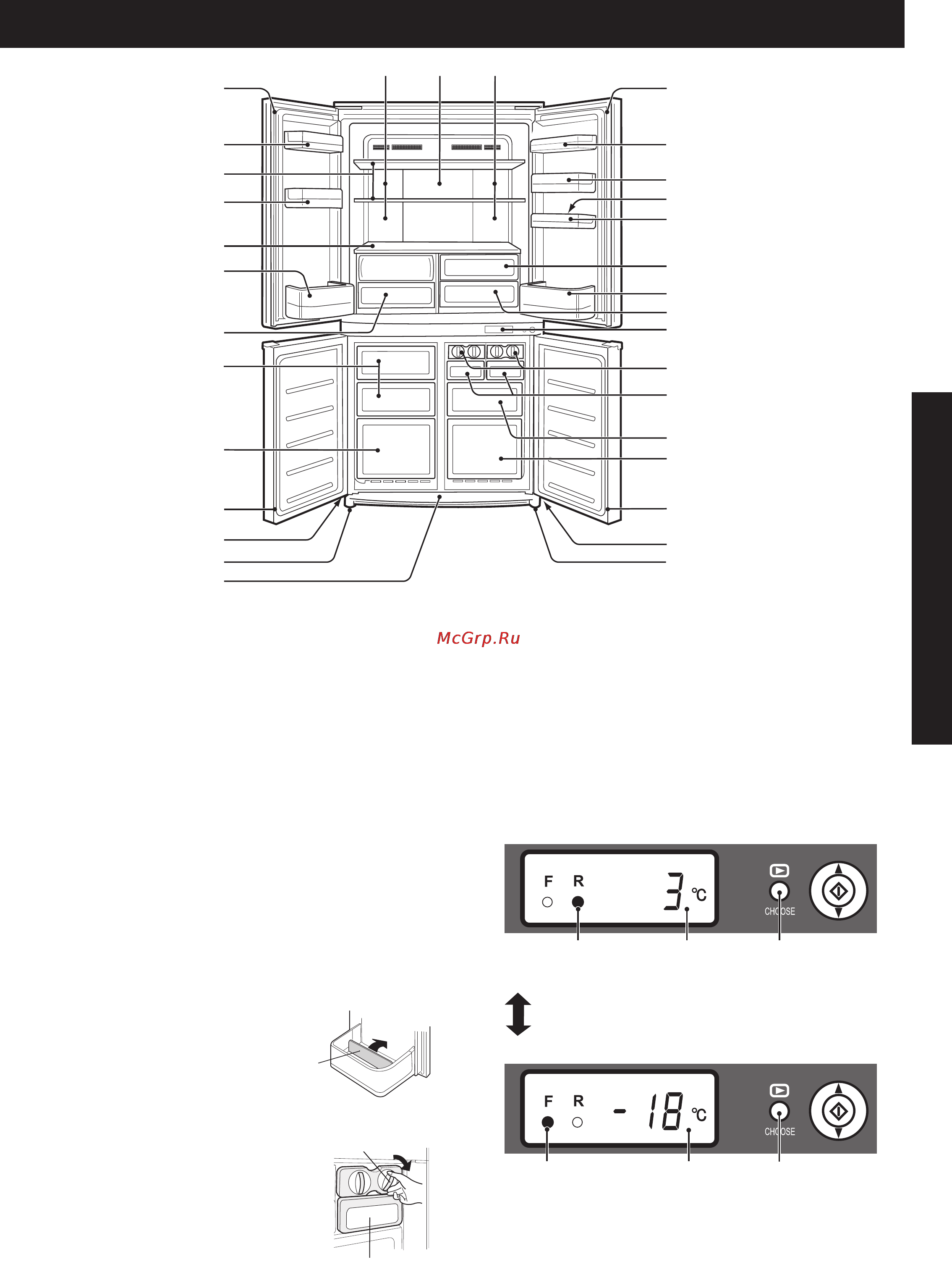 McGrp.Ru

F R
3 ℃
CHOOSE

F R
- 18 ℃
CHOOSE